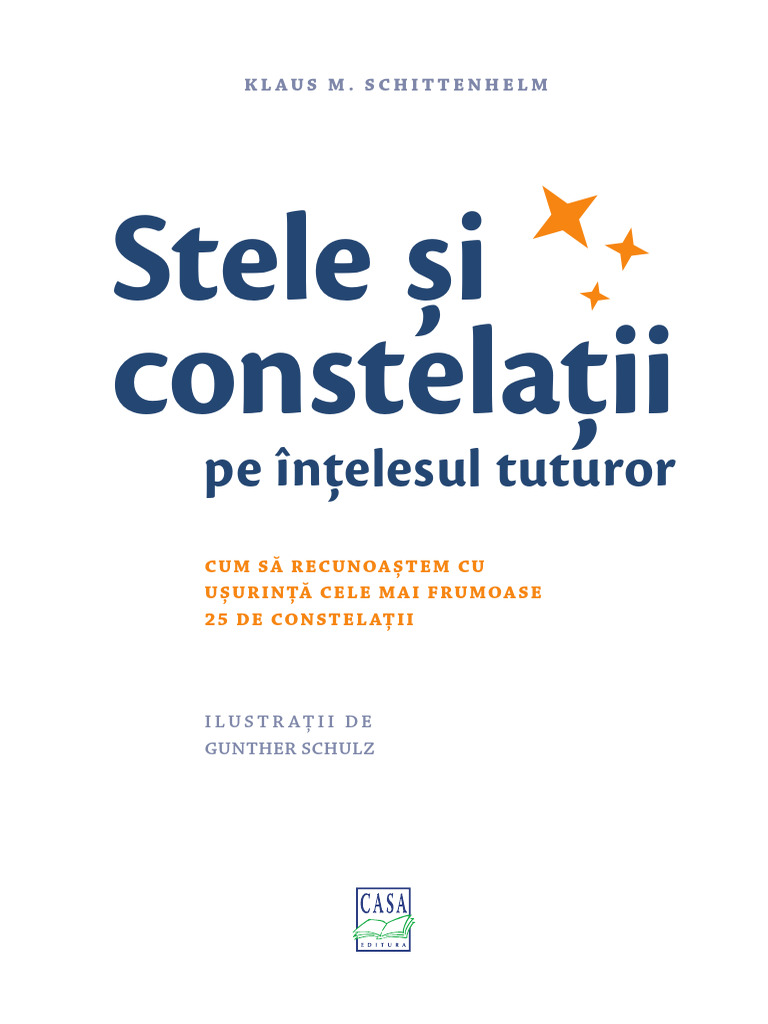 KLAUS M. SCHITTENHELM

Stele și constelații

pe înțelesul tuturor

CUM SĂ RECUNOAȘTEM CU UȘURINȚĂ CELE MAI FRUMOASE 25 DE CONSTELAȚII

ILUSTRAȚII DE
GUNTHER SCHULZ

CASA
EDITURA